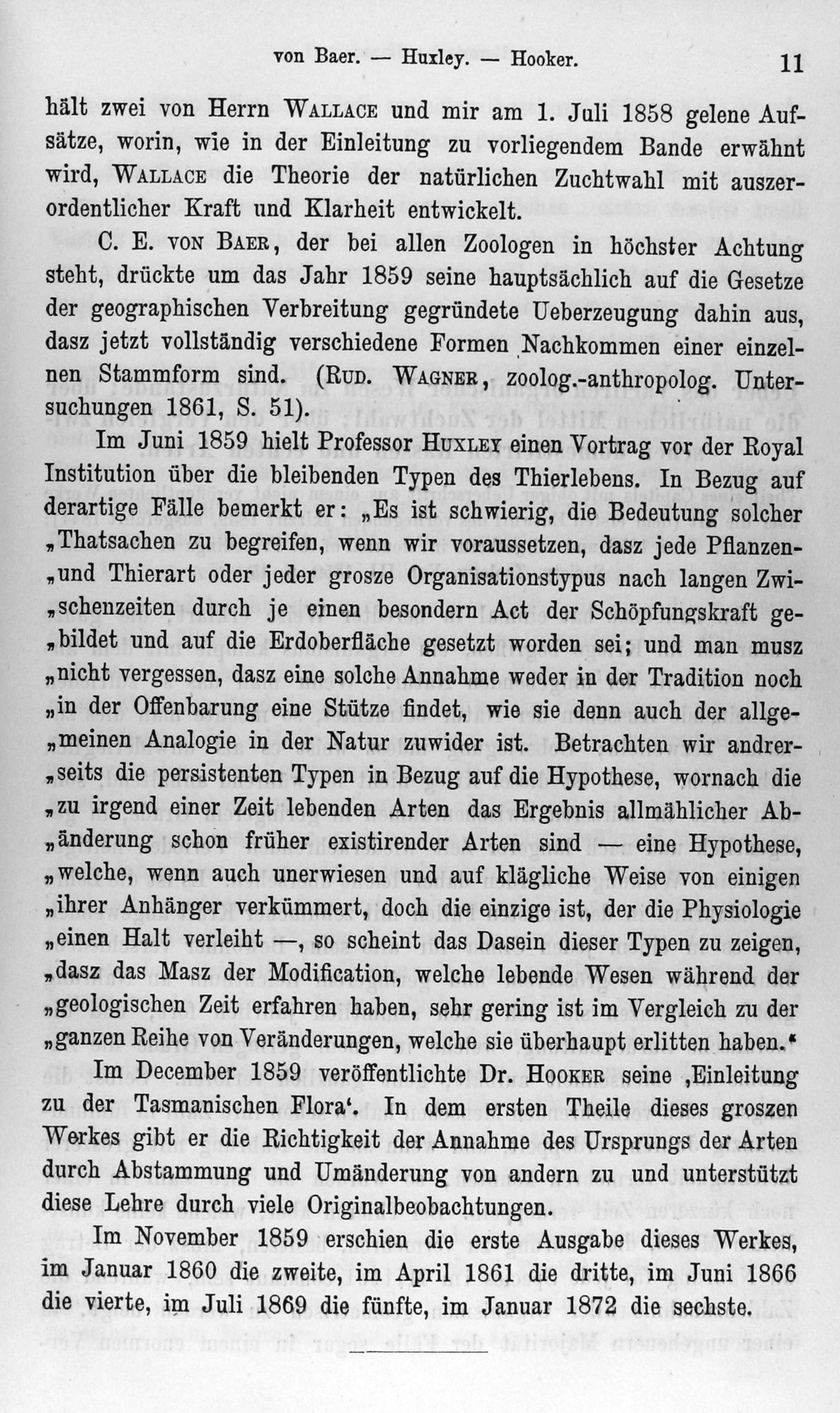 von Baer. — Huxley. — Hooker. 11

hält zwei von Herrn WALLACE und mir am 1. Juli 1858 gelene Aufsätze, worin, wie in der Einleitung zu vorliegendem Bande erwähnt wird, WALLACE die Theorie der natürlichen Zuchtwahl mit auszerordentlicher Kraft und Klarheit entwickelt.

C. E. VON BAER, der bei allen Zoologen in höchster Achtung steht, drückte um das Jahr 1859 seine hauptsächlich auf die Gesetze der geographischen Verbreitung gegründete Ueberzeugung dahin aus, dasz jetzt vollständig verschiedene Formen Nachkommen einer einzelnen Stammform sind. (RUD. WAGNER, zoolog.-anthropolog. Untersuchungen 1861, S. 51).

Im Juni 1859 hielt Professor HUXLEY einen Vortrag vor der Royal Institution über die bleibenden Typen des Thierlebens. In Bezug auf derartige Fälle bemerkt er: „Es ist schwierig, die Bedeutung solcher „Thatsachen zu begreifen, wenn wir voraussetzen, dasz jede Pflanzen- „und Thierart oder jeder grosze Organisationstypus nach langen Zwi- „schenzeiten durch je einen besondern Act der Schöpfungskraft ge- „bildet und auf die Erdoberfläche gesetzt worden sei; und man musz „nicht vergessen, dasz eine solche Annahme weder in der Tradition noch „in der Offenbarung eine Stütze findet, wie sie denn auch der allge- „meinen Analogie in der Natur zuwider ist. Betrachten wir andrer- „seits die persistenten Typen in Bezug auf die Hypothese, wornach die „zu irgend einer Zeit lebenden Arten das Ergebnis allmählicher Ab- „änderung schon früher existirender Arten sind — eine Hypothese, „welche, wenn auch unerwiesen und auf klägliche Weise von einigen „ihrer Anhänger verkümmert, doch die einzige ist, der die Physiologie „einen Halt verleiht —, so scheint das Dasein dieser Typen zu zeigen, „dasz das Masz der Modification, welche lebende Wesen während der „geologischen Zeit erfahren haben, sehr gering ist im Vergleich zu der „ganzen Reihe von Veränderungen, welche sie überhaupt erlitten haben.“

Im December 1859 veröffentlichte Dr. HOOKER seine ‚Einleitung zu der Tasmanischen Flora‘. In dem ersten Theile dieses groszen Werkes gibt er die Richtigkeit der Annahme des Ursprungs der Arten durch Abstammung und Umänderung von andern zu und unterstützt diese Lehre durch viele Originalbeobachtungen.

Im November 1859 erschien die erste Ausgabe dieses Werkes, im Januar 1860 die zweite, im April 1861 die dritte, im Juni 1866 die vierte, im Juli 1869 die fünfte, im Januar 1872 die sechste.